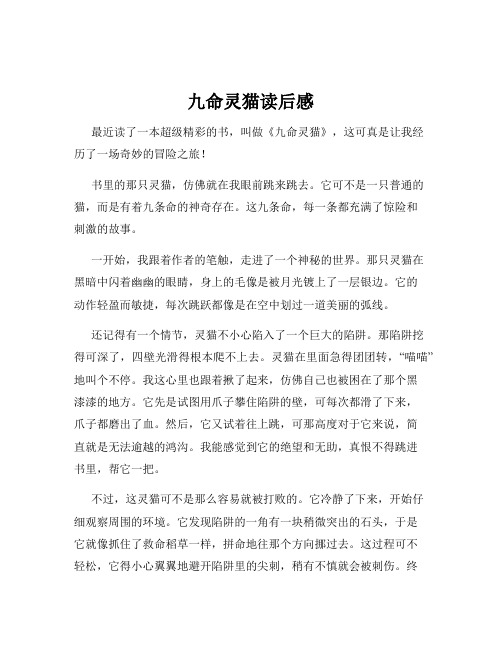 九命灵猫读后感

最近读了一本超级精彩的书，叫做《九命灵猫》，这可真是让我经历了一场奇妙的冒险之旅！

书里的那只灵猫，仿佛就在我眼前跳来跳去。它可不是一只普通的猫，而是有着九条命的神奇存在。这九条命，每一条都充满了惊险和刺激的故事。

一开始，我跟着作者的笔触，走进了一个神秘的世界。那只灵猫在黑暗中闪着幽幽的眼睛，身上的毛像是被月光镀上了一层银边。它的动作轻盈而敏捷，每次跳跃都像是在空中划过一道美丽的弧线。

还记得有一个情节，灵猫不小心陷入了一个巨大的陷阱。那陷阱挖得可深了，四壁光滑得根本爬不上去。灵猫在里面急得团团转，“喵喵”地叫个不停。我这心里也跟着揪了起来，仿佛自己也被困在了那个黑漆漆的地方。它先是试图用爪子攀住陷阱的壁，可每次都滑了下来，爪子都磨出了血。然后，它又试着往上跳，可那高度对于它来说，简直就是无法逾越的鸿沟。我能感觉到它的绝望和无助，真恨不得跳进书里，帮它一把。

不过，这灵猫可不是那么容易就被打败的。它冷静了下来，开始仔细观察周围的环境。它发现陷阱的一角有一块稍微突出的石头，于是它就像抓住了救命稻草一样，拼命地往那个方向挪过去。这过程可不轻松，它得小心翼翼地避开陷阱里的尖刺，稍有不慎就会被刺伤。终